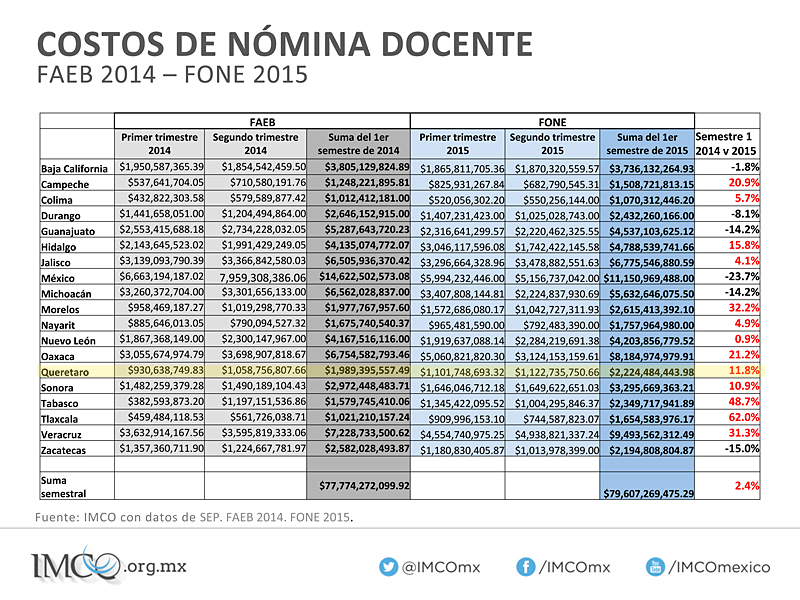 COSTOS DE NÓMINA DOCENTE
FAEB 2014 – FONE 2015

| | FAEB | | | FONE | | | |
|---|---|---|---|---|---|---|---|
| | Primer trimestre 2014 | Segundo trimestre 2014 | Suma del 1er semestre de 2014 | Primer trimestre 2015 | Segundo trimestre 2015 | Suma del 1er semestre de 2015 | Semestre 1 2014 v 2015 |
| Baja California | \$1,950,587,365.39 | \$1,854,542,459.50 | \$3,805,129,824.89 | \$1,865,811,705.36 | \$1,870,320,559.57 | \$3,736,132,264.93 | -1.8% |
| Campeche | \$537,641,704.05 | \$710,580,191.76 | \$1,248,221,895.81 | \$825,931,267.84 | \$682,790,545.31 | \$1,508,721,813.15 | 20.9% |
| Colima | \$432,822,303.58 | \$579,589,877.42 | \$1,012,412,181.00 | \$520,056,302.20 | \$550,256,144.00 | \$1,070,312,446.20 | 5.7% |
| Durango | \$1,441,658,051.00 | \$1,204,494,864.00 | \$2,646,152,915.00 | \$1,407,231,423.00 | \$1,025,028,743.00 | \$2,432,260,166.00 | -8.1% |
| Guanajuato | \$2,553,415,688.18 | \$2,734,228,032.05 | \$5,287,643,720.23 | \$2,316,641,299.57 | \$2,220,462,325.55 | \$4,537,103,625.12 | -14.2% |
| Hidalgo | \$2,143,645,523.02 | \$1,991,429,249.05 | \$4,135,074,772.07 | \$3,046,117,596.08 | \$1,742,422,145.58 | \$4,788,539,741.66 | 15.8% |
| Jalisco | \$3,139,093,790.39 | \$3,366,842,580.03 | \$6,505,936,370.42 | \$3,296,664,328.96 | \$3,478,882,551.63 | \$6,775,546,880.59 | 4.1% |
| México | \$6,663,194,187.02 | 7,959,308,386.06 | \$14,622,502,573.08 | \$5,994,232,446.00 | \$5,156,737,042.00 | \$11,150,969,488.00 | -23.7% |
| Michoacán | \$3,260,372,704.00 | \$3,301,656,133.00 | \$6,562,028,837.00 | \$3,407,808,144.81 | \$2,224,837,930.69 | \$5,632,646,075.50 | -14.2% |
| Morelos | \$958,469,187.27 | \$1,019,298,770.33 | \$1,977,767,957.60 | \$1,572,686,080.17 | \$1,042,727,311.93 | \$2,615,413,392.10 | 32.2% |
| Nayarit | \$885,646,013.05 | \$790,094,527.32 | \$1,675,740,540.37 | \$965,481,590.00 | \$792,483,390.00 | \$1,757,964,980.00 | 4.9% |
| Nuevo León | \$1,867,368,149.00 | \$2,300,147,967.00 | \$4,167,516,116.00 | \$1,919,637,088.14 | \$2,284,219,691.38 | \$4,203,856,779.52 | 0.9% |
| Oaxaca | \$3,055,674,974.79 | \$3,698,907,818.67 | \$6,754,582,793.46 | \$5,060,821,820.30 | \$3,124,153,159.61 | \$8,184,974,979.91 | 21.2% |
| Queretaro | \$930,638,749.83 | \$1,058,756,807.66 | \$1,989,395,557.49 | \$1,101,748,693.32 | \$1,122,735,750.66 | \$2,224,484,443.98 | 11.8% |
| Sonora | \$1,482,259,379.28 | \$1,490,189,104.43 | \$2,972,448,483.71 | \$1,646,046,712.18 | \$1,649,622,651.03 | \$3,295,669,363.21 | 10.9% |
| Tabasco | \$382,593,873.20 | \$1,197,151,536.86 | \$1,579,745,410.06 | \$1,345,422,095.52 | \$1,004,295,846.37 | \$2,349,717,941.89 | 48.7% |
| Tlaxcala | \$459,484,118.53 | \$561,726,038.71 | \$1,021,210,157.24 | \$909,996,153.10 | \$744,587,823.07 | \$1,654,583,976.17 | 62.0% |
| Veracruz | \$3,632,914,167.56 | \$3,595,819,333.06 | \$7,228,733,500.62 | \$4,554,740,975.25 | \$4,938,821,337.24 | \$9,493,562,312.49 | 31.3% |
| Zacatecas | \$1,357,360,711.90 | \$1,224,667,781.97 | \$2,582,028,493.87 | \$1,180,830,405.87 | \$1,013,978,399.00 | \$2,194,808,804.87 | -15.0% |
| | | | | | | | |
| Suma semestral | | | \$77,774,272,099.92 | | | \$79,607,269,475.29 | 2.4% |

Fuente: IMCO con datos de SEP. FAEB 2014. FONE 2015.

IMCO.org.mx @IMCOmx /IMCOmx /IMCOmexico